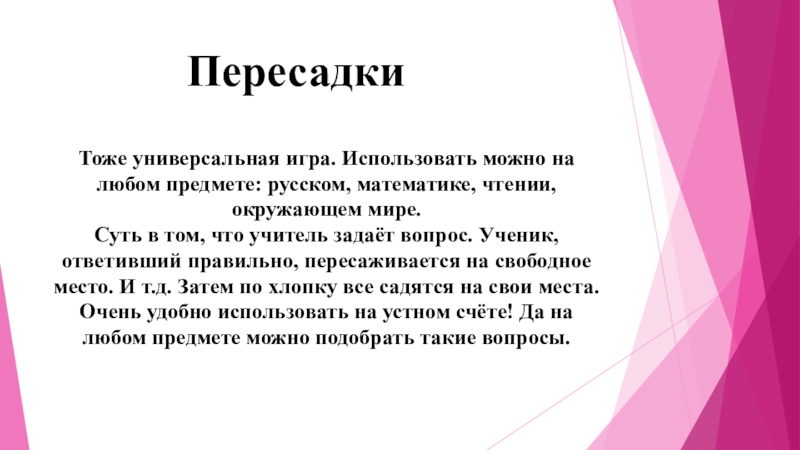 Пересадки

Тоже универсальная игра. Использовать можно на любом предмете: русском, математике, чтении, окружающем мире.

Суть в том, что учитель задаёт вопрос. Ученик, ответивший правильно, пересаживается на свободное место. И т.д. Затем по хлопку все садятся на свои места. Очень удобно использовать на устном счёте! Да на любом предмете можно подобрать такие вопросы.